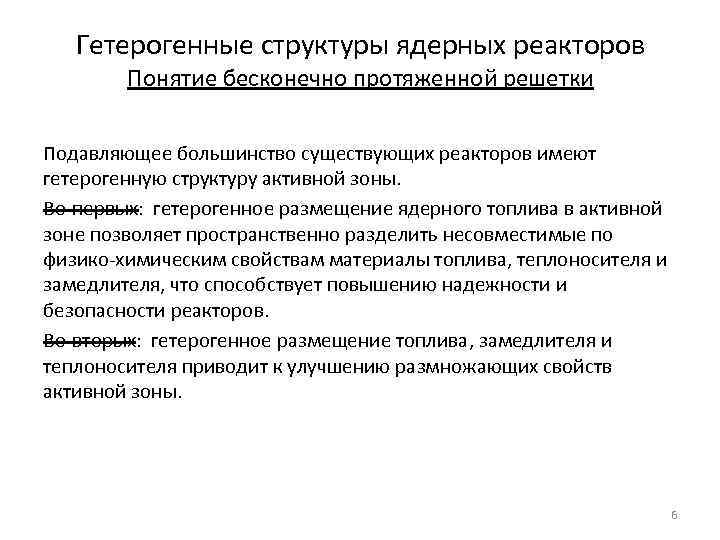 Гетерогенные структуры ядерных реакторов
Понятие бесконечно протяженной решетки

Подавляющее большинство существующих реакторов имеют гетерогенную структуру активной зоны.

Во-первых: гетерогенное размещение ядерного топлива в активной зоне позволяет пространственно разделить несовместимые по физико-химическим свойствам материалы топлива, теплоносителя и замедлителя, что способствует повышению надежности и безопасности реакторов.

Во-вторых: гетерогенное размещение топлива, замедлителя и теплоносителя приводит к улучшению размножающих свойств активной зоны.

6